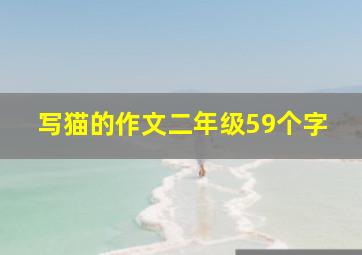 写猫的作文二年级59个字